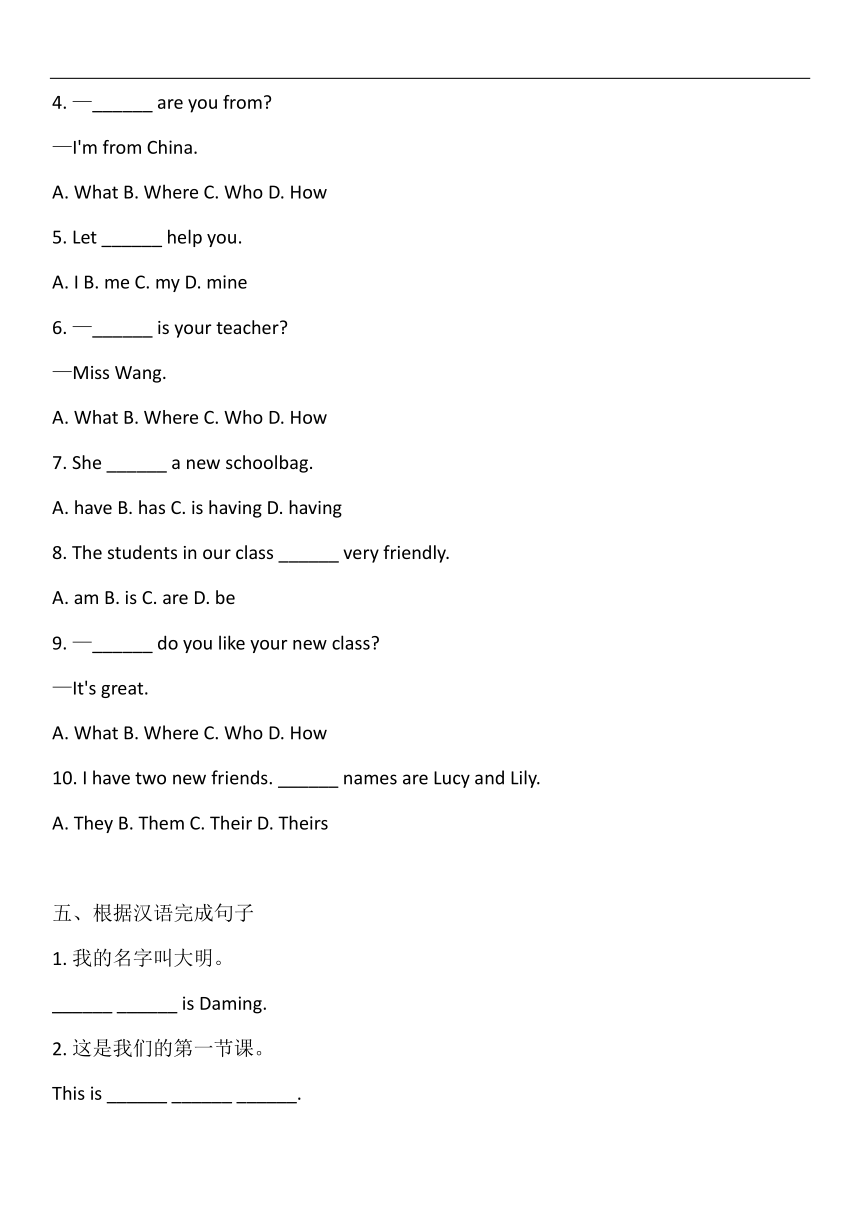 4. —______ are you from?

—I'm from China.

A. What B. Where C. Who D. How

5. Let ______ help you.

A. I B. me C. my D. mine

6. —______ is your teacher?

—Miss Wang.

A. What B. Where C. Who D. How

7. She ______ a new schoolbag.

A. have B. has C. is having D. having

8. The students in our class ______ very friendly.

A. am B. is C. are D. be

9. —______ do you like your new class?

—It's great.

A. What B. Where C. Who D. How

10. I have two new friends. ______ names are Lucy and Lily.

A. They B. Them C. Their D. Theirs

五、根据汉语完成句子

1. 我的名字叫大明。

______ ______ is Daming.

2. 这是我们的第一节课。

This is ______ ______ ______.